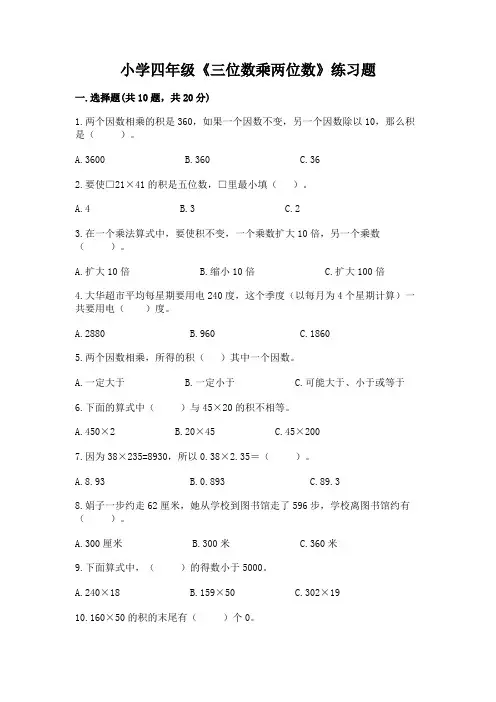 小学四年级《三位数乘两位数》练习题

一.选择题(共10题，共20分)

1.两个因数相乘的积是360，如果一个因数不变，另一个因数除以10，那么积是（　　）。

A.3600　　B.360　　C.36

2.要使□21×41的积是五位数，□里最小填（　）。

A.4　　B.3　　C.2

3.在一个乘法算式中，要使积不变，一个乘数扩大10倍，另一个乘数（　　）。

A.扩大10倍　　B.缩小10倍　　C.扩大100倍

4.大华超市平均每星期要用电240度，这个季度（以每月为4个星期计算）一共要用电（　　）度。

A.2880　　B.960　　C.1860

5.两个因数相乘，所得的积（　）其中一个因数。

A.一定大于　　B.一定小于　　C.可能大于、小于或等于

6.下面的算式中（　　）与45×20的积不相等。

A.450×2　　B.20×45　　C.45×200

7.因为38×235=8930，所以0.38×2.35=（　　）。

A.8.93　　B.0.893　　C.89.3

8.娟子一步约走62厘米，她从学校到图书馆走了596步，学校离图书馆约有（　　）。

A.300厘米　　B.300米　　C.360米

9.下面算式中，（　　）的得数小于5000。

A.240×18　　B.159×50　　C.302×19

10.160×50的积的末尾有（　　）个0。